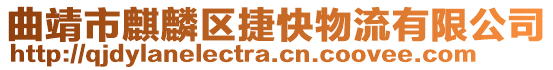 曲靖市麒麟区捷快物流有限公司
http://qjdylanelectra.cn.coovee.com